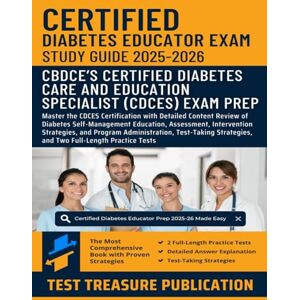 CERTIFIED
DIABETES EDUCATOR EXAM
STUDY GUIDE 2025-2026

CBDCE'S CERTIFIED DIABETES CARE AND EDUCATION SPECIALIST (CDCES) EXAM PREP

Master the CDCES Certification with Detailed Content Review of Diabetes Self-Management Education, Assessment, Intervention Strategies, and Program Administration, Test-Taking Strategies, and Two Full-Length Practice Tests

Certified Diabetes Educator Prep 2025-26 Made Easy

The Most Comprehensive Book with Proven Strategies

2 Full-Length Practice Tests
Detailed Answer Explanation
Test-Taking Strategies

TEST TREASURE PUBLICATION